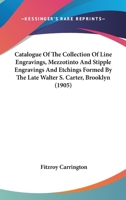 —KESSINGER'S RARE REPRINTS—

Catalogue Of The Collection Of Line Engravings, Mezzotinto And Stipple Engravings And Etchings Formed By The Late Walter S. Carter, Brooklyn (1905)

Fitzroy Carrington